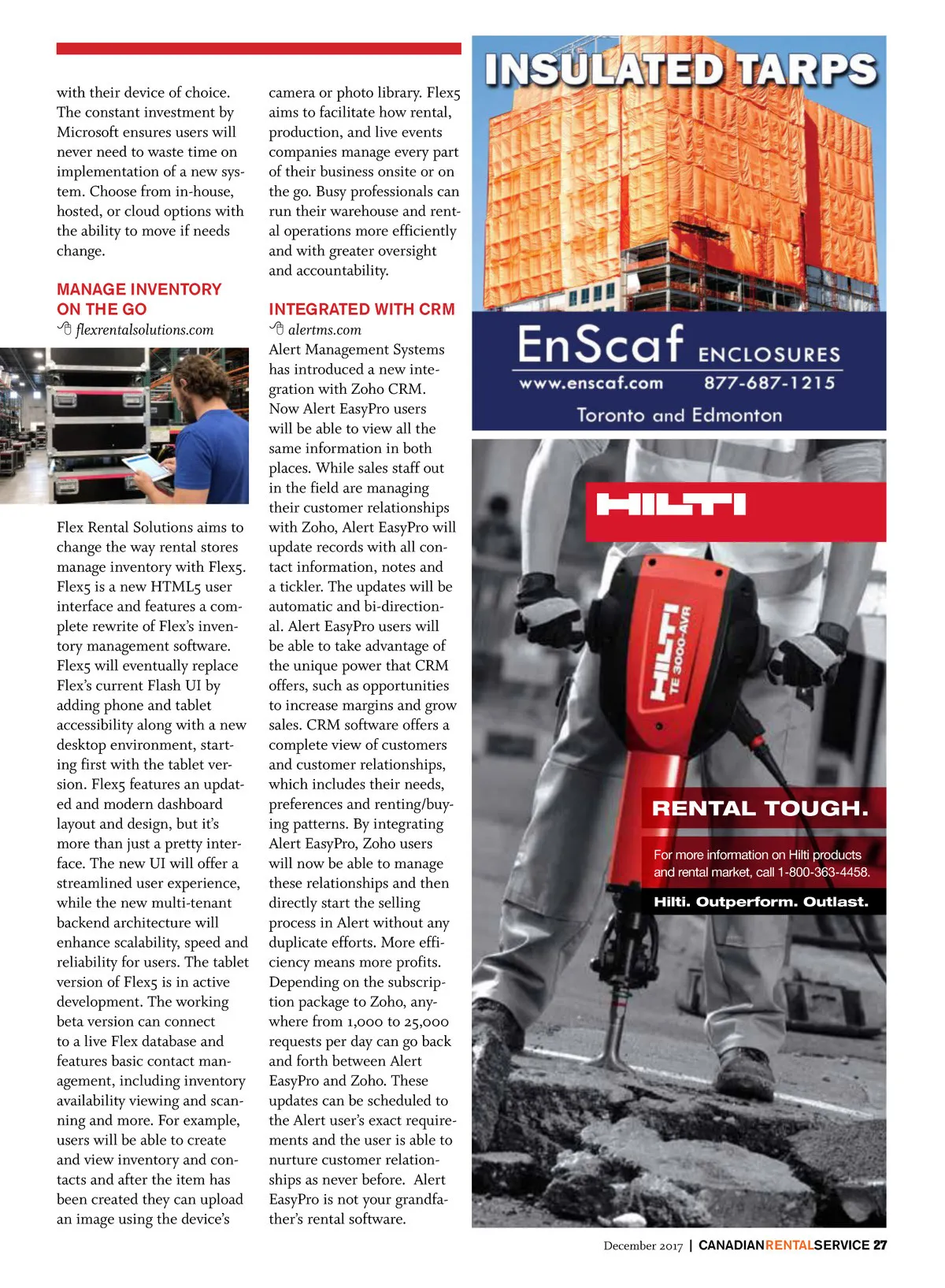 with their device of choice. The constant investment by Microsoft ensures users will never need to waste time on implementation of a new system. Choose from in-house, hosted, or cloud options with the ability to move if needs change.

MANAGE INVENTORY ON THE GO
flexrentalsolutions.com

Flex Rental Solutions aims to change the way rental stores manage inventory with Flex5. Flex5 is a new HTML5 user interface and features a complete rewrite of Flex's inventory management software. Flex5 will eventually replace Flex's current Flash UI by adding phone and tablet accessibility along with a new desktop environment, starting first with the tablet version. Flex5 features an updated and modern dashboard layout and design, but it's more than just a pretty interface. The new UI will offer a streamlined user experience, while the new multi-tenant backend architecture will enhance scalability, speed and reliability for users. The tablet version of Flex5 is in active development. The working beta version can connect to a live Flex database and features basic contact management, including inventory availability viewing and scanning and more. For example, users will be able to create and view inventory and contacts and after the item has been created they can upload an image using the device's camera or photo library. Flex5 aims to facilitate how rental, production, and live events companies manage every part of their business onsite or on the go. Busy professionals can run their warehouse and rental operations more efficiently and with greater oversight and accountability.

INTEGRATED WITH CRM
alertms.com
Alert Management Systems has introduced a new integration with Zoho CRM. Now Alert EasyPro users will be able to view all the same information in both places. While sales staff out in the field are managing their customer relationships with Zoho, Alert EasyPro will update records with all contact information, notes and a tickler. The updates will be automatic and bi-directional. Alert EasyPro users will be able to take advantage of the unique power that CRM offers, such as opportunities to increase margins and grow sales. CRM software offers a complete view of customers and customer relationships, which includes their needs, preferences and renting/buying patterns. By integrating Alert EasyPro, Zoho users will now be able to manage these relationships and then directly start the selling process in Alert without any duplicate efforts. More efficiency means more profits. Depending on the subscription package to Zoho, anywhere from 1,000 to 25,000 requests per day can go back and forth between Alert EasyPro and Zoho. These updates can be scheduled to the Alert user's exact requirements and the user is able to nurture customer relationships as never before. Alert EasyPro is not your grandfather's rental software.

INSULATED TARPS
EnScaf ENCLOSURES
www.enscaf.com 877-687-1215
Toronto and Edmonton

HILTI
HILTI TE 3000-AVR
RENTAL TOUGH.
For more information on Hilti products and rental market, call 1-800-363-4458.
Hilti. Outperform. Outlast.

December 2017 | CANADIANRENTALSERVICE 27